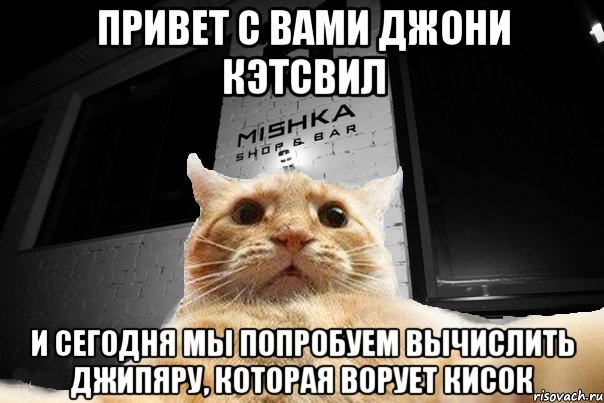 ПРИВЕТ С ВАМИ ДЖОНИ КЭТСВИЛ

MISHKA
SHOP & BAR

И СЕГОДНЯ МЫ ПОПРОБУЕМ ВЫЧИСЛИТЬ ДЖИПЯРУ, КОТОРАЯ ВОРУЕТ КИСОК

risovach.ru